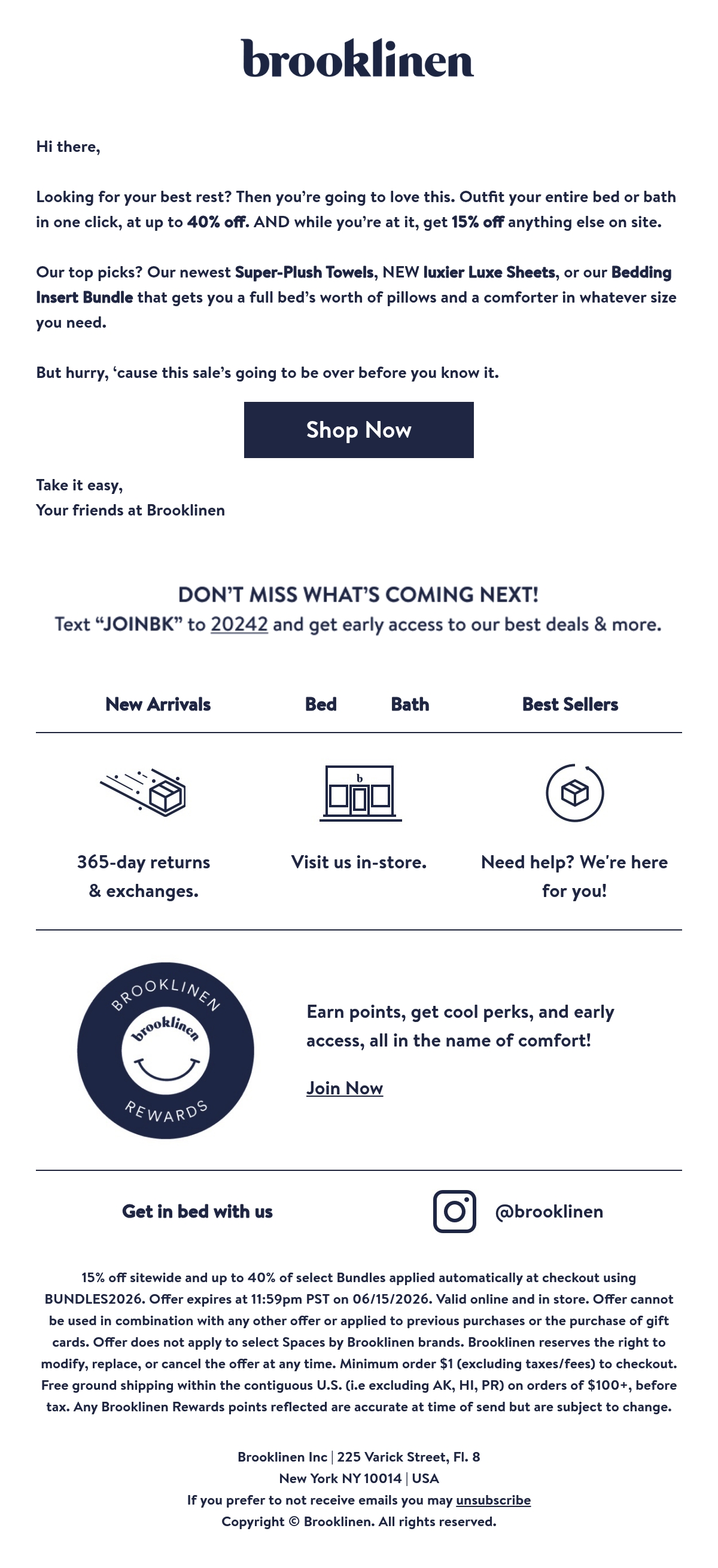 brooklinen

Hi there,

Looking for your best rest? Then you're going to love this. Outfit your entire bed or bath in one click, at up to 40% off. AND while you're at it, get 15% off anything else on site.

Our top picks? Our newest Super-Plush Towels, NEW luxier Luxe Sheets, or our Bedding Insert Bundle that gets you a full bed's worth of pillows and a comforter in whatever size you need.

But hurry, 'cause this sale's going to be over before you know it.

Shop Now

Take it easy,
Your friends at Brooklinen

DON'T MISS WHAT'S COMING NEXT!
Text "JOINBK" to 20242 and get early access to our best deals & more.

New Arrivals Bed Bath Best Sellers

b

365-day returns & exchanges.

Visit us in-store.

Need help? We're here for you!

BROOKLINEN brooklinen REWARDS

Earn points, get cool perks, and early access, all in the name of comfort!

Join Now

Get in bed with us

@brooklinen

15% off sitewide and up to 40% of select Bundles applied automatically at checkout using BUNDLES2026. Offer expires at 11:59pm PST on 06/15/2026. Valid online and in store. Offer cannot be used in combination with any other offer or applied to previous purchases or the purchase of gift cards. Offer does not apply to select Spaces by Brooklinen brands. Brooklinen reserves the right to modify, replace, or cancel the offer at any time. Minimum order $1 (excluding taxes/fees) to checkout. Free ground shipping within the contiguous U.S. (i.e excluding AK, HI, PR) on orders of $100+, before tax. Any Brooklinen Rewards points reflected are accurate at time of send but are subject to change.

Brooklinen Inc | 225 Varick Street, Fl. 8
New York NY 10014 | USA
If you prefer to not receive emails you may unsubscribe
Copyright © Brooklinen. All rights reserved.